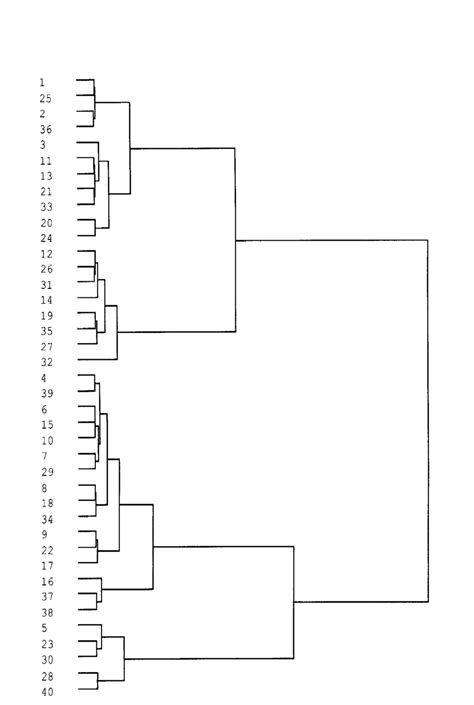 1
25
2
36
3
11
13
21
33
20
24
12
26
31
14
19
35
27
32
4
39
6
15
10
7
29
8
18
34
9
22
17
16
37
38
5
23
30
28
40